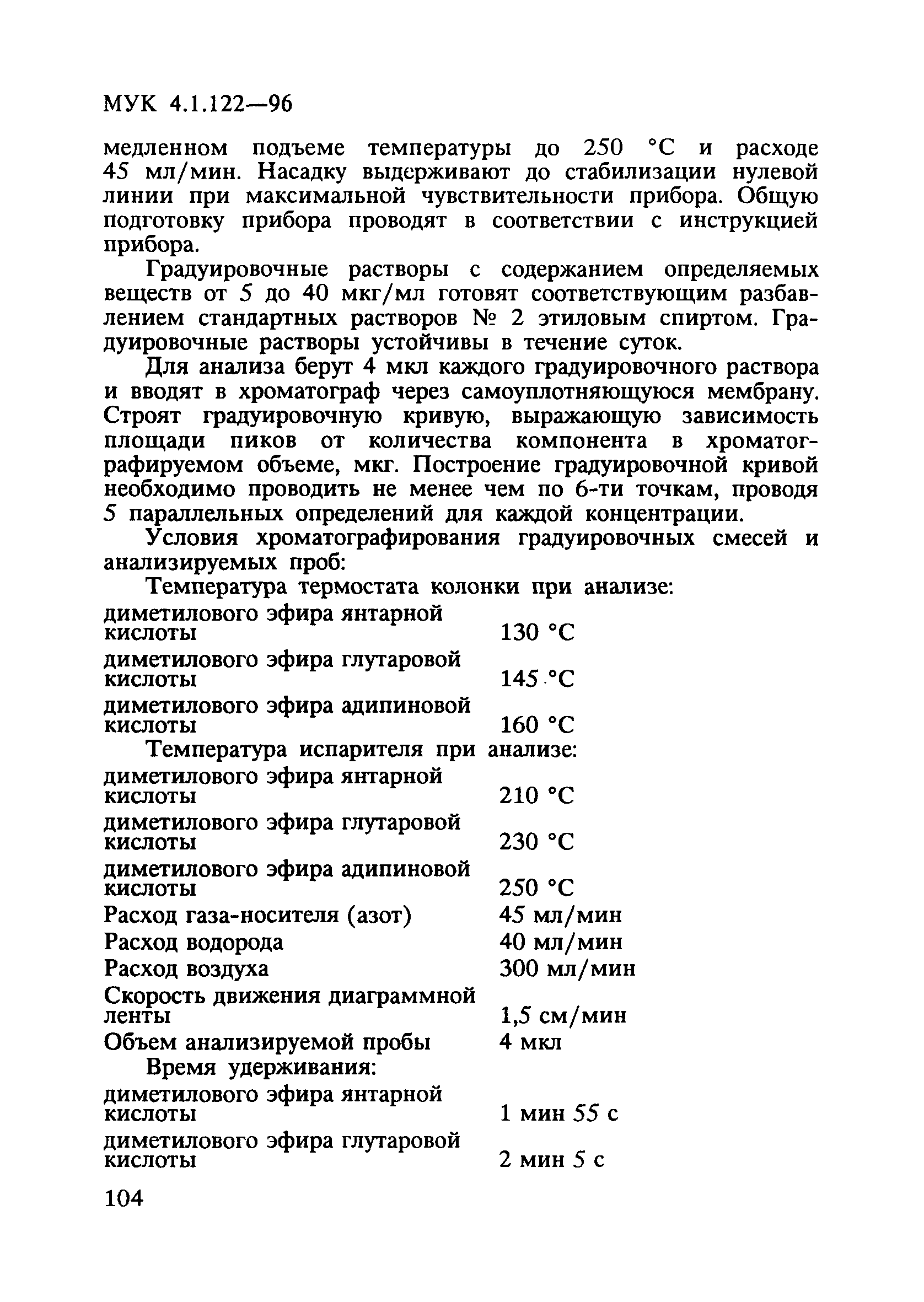 МУК 4.1.122—96

медленном подъеме температуры до 250 °С и расходе 45 мл/мин. Насадку выдерживают до стабилизации нулевой линии при максимальной чувствительности прибора. Общую подготовку прибора проводят в соответствии с инструкцией прибора.

Градуировочные растворы с содержанием определяемых веществ от 5 до 40 мкг/мл готовят соответствующим разбавлением стандартных растворов № 2 этиловым спиртом. Градуировочные растворы устойчивы в течение суток.

Для анализа берут 4 мкл каждого градуировочного раствора и вводят в хроматограф через самоуплотняющуюся мембрану. Строят градуировочную кривую, выражающую зависимость площади пиков от количества компонента в хроматографируемом объеме, мкг. Построение градуировочной кривой необходимо проводить не менее чем по 6-ти точкам, проводя 5 параллельных определений для каждой концентрации.

Условия хроматографирования градуировочных смесей и анализируемых проб:

Температура термостата колонки при анализе:

диметилового эфира янтарной кислоты 130 °С

диметилового эфира глутаровой кислоты 145 °С

диметилового эфира адипиновой кислоты 160 °С

Температура испарителя при анализе:

диметилового эфира янтарной кислоты 210 °С

диметилового эфира глутаровой кислоты 230 °С

диметилового эфира адипиновой кислоты 250 °С

Расход газа-носителя (азот) 45 мл/мин

Расход водорода 40 мл/мин

Расход воздуха 300 мл/мин

Скорость движения диаграммной ленты 1,5 см/мин

Объем анализируемой пробы 4 мкл

Время удерживания:

диметилового эфира янтарной кислоты 1 мин 55 с

диметилового эфира глутаровой кислоты 2 мин 5 с

104